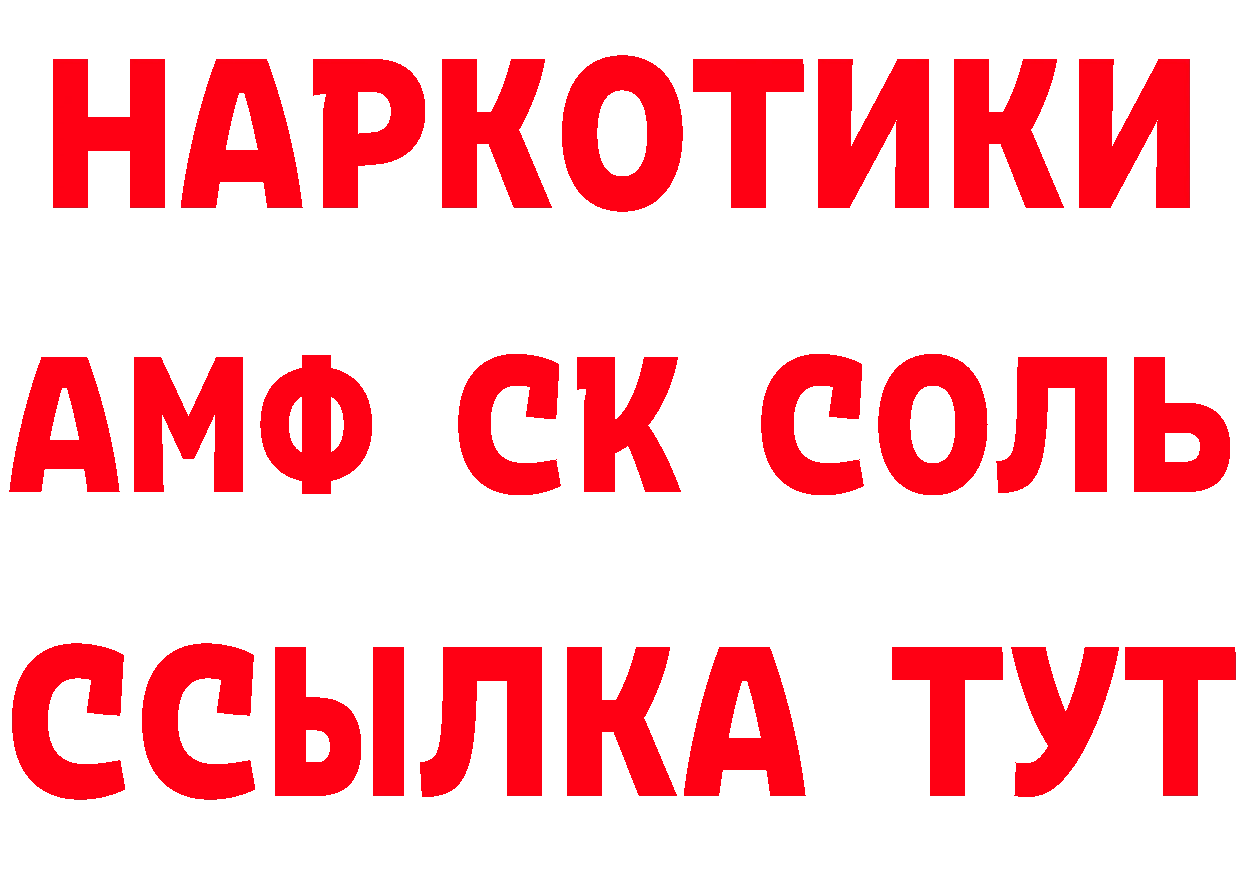 НАРКОТИКИ

АМФ СК СОЛЬ

ССЫЛКА ТУТ